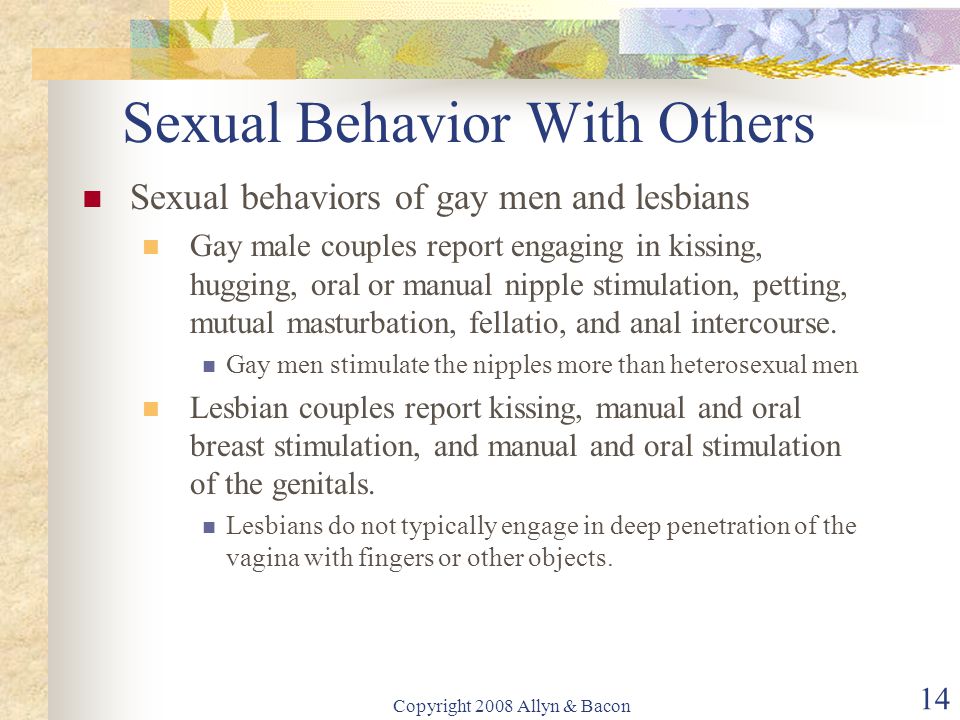 Sexual Behavior With Others

Sexual behaviors of gay men and lesbians

Gay male couples report engaging in kissing, hugging, oral or manual nipple stimulation, petting, mutual masturbation, fellatio, and anal intercourse.

Gay men stimulate the nipples more than heterosexual men

Lesbian couples report kissing, manual and oral breast stimulation, and manual and oral stimulation of the genitals.

Lesbians do not typically engage in deep penetration of the vagina with fingers or other objects.

Copyright 2008 Allyn & Bacon

14